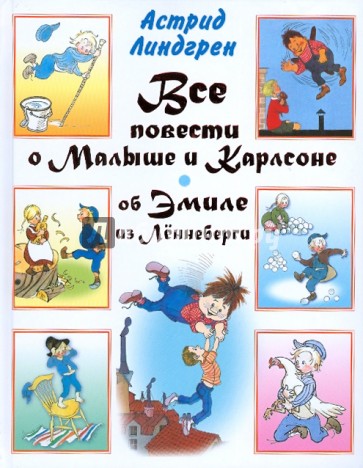 Астрид Линдгрен

Все повести о Малыше и Карлсоне

об Эмиле из Лённеберги